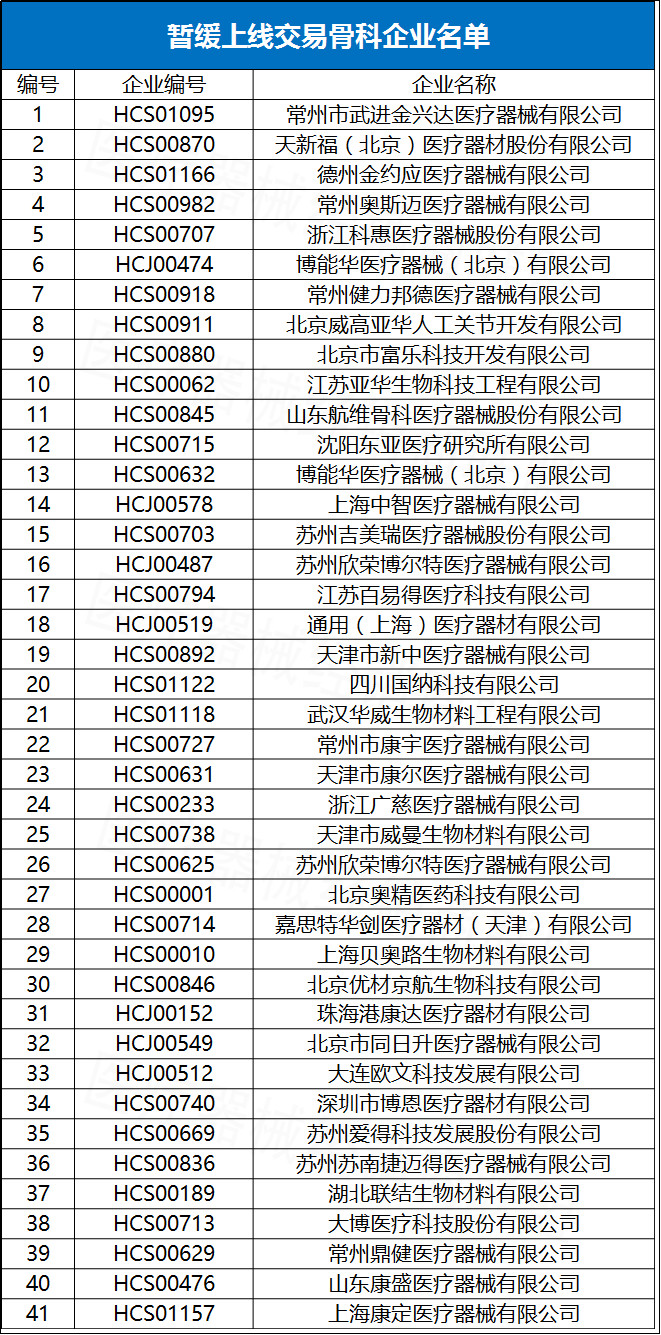 暂缓上线交易骨科企业名单

| 编号 | 企业编号 | 企业名称 |
|---|---|---|
| 1 | HCS01095 | 常州市武进金兴达医疗器械有限公司 |
| 2 | HCS00870 | 天新福（北京）医疗器材股份有限公司 |
| 3 | HCS01166 | 德州金约应医疗器械有限公司 |
| 4 | HCS00982 | 常州奥斯迈医疗器械有限公司 |
| 5 | HCS00707 | 浙江科惠医疗器械股份有限公司 |
| 6 | HCJ00474 | 博能华医疗器械（北京）有限公司 |
| 7 | HCS00918 | 常州健力邦德医疗器械有限公司 |
| 8 | HCS00911 | 北京威高亚华人工关节开发有限公司 |
| 9 | HCS00880 | 北京市富乐科技开发有限公司 |
| 10 | HCS00062 | 江苏亚华生物科技工程有限公司 |
| 11 | HCS00845 | 山东航维骨科医疗器械股份有限公司 |
| 12 | HCS00715 | 沈阳东亚医疗研究所有限公司 |
| 13 | HCS00632 | 博能华医疗器械（北京）有限公司 |
| 14 | HCJ00578 | 上海中智医疗器械有限公司 |
| 15 | HCS00703 | 苏州吉美瑞医疗器械股份有限公司 |
| 16 | HCJ00487 | 苏州欣荣博尔特医疗器械有限公司 |
| 17 | HCS00794 | 江苏百易得医疗科技有限公司 |
| 18 | HCJ00519 | 通用（上海）医疗器材有限公司 |
| 19 | HCS00892 | 天津市新中医疗器械有限公司 |
| 20 | HCS01122 | 四川国纳科技有限公司 |
| 21 | HCS01118 | 武汉华威生物材料工程有限公司 |
| 22 | HCS00727 | 常州市康宇医疗器械有限公司 |
| 23 | HCS00631 | 天津市康尔医疗器械有限公司 |
| 24 | HCS00233 | 浙江广慈医疗器械有限公司 |
| 25 | HCS00738 | 天津市威曼生物材料有限公司 |
| 26 | HCS00625 | 苏州欣荣博尔特医疗器械有限公司 |
| 27 | HCS00001 | 北京奥精医药科技有限公司 |
| 28 | HCS00714 | 嘉思特华剑医疗器材（天津）有限公司 |
| 29 | HCS00010 | 上海贝奥路生物材料有限公司 |
| 30 | HCS00846 | 北京优材京航生物科技有限公司 |
| 31 | HCJ00152 | 珠海港康达医疗器材有限公司 |
| 32 | HCJ00549 | 北京市同日升医疗器械有限公司 |
| 33 | HCJ00512 | 大连欧文科技发展有限公司 |
| 34 | HCS00740 | 深圳市博恩医疗器材有限公司 |
| 35 | HCS00669 | 苏州爱得科技发展股份有限公司 |
| 36 | HCS00836 | 苏州苏南捷迈得医疗器械有限公司 |
| 37 | HCS00189 | 湖北联结生物材料有限公司 |
| 38 | HCS00713 | 大博医疗科技股份有限公司 |
| 39 | HCS00629 | 常州鼎健医疗器械有限公司 |
| 40 | HCS00476 | 山东康盛医疗器械有限公司 |
| 41 | HCS01157 | 上海康定医疗器械有限公司 |